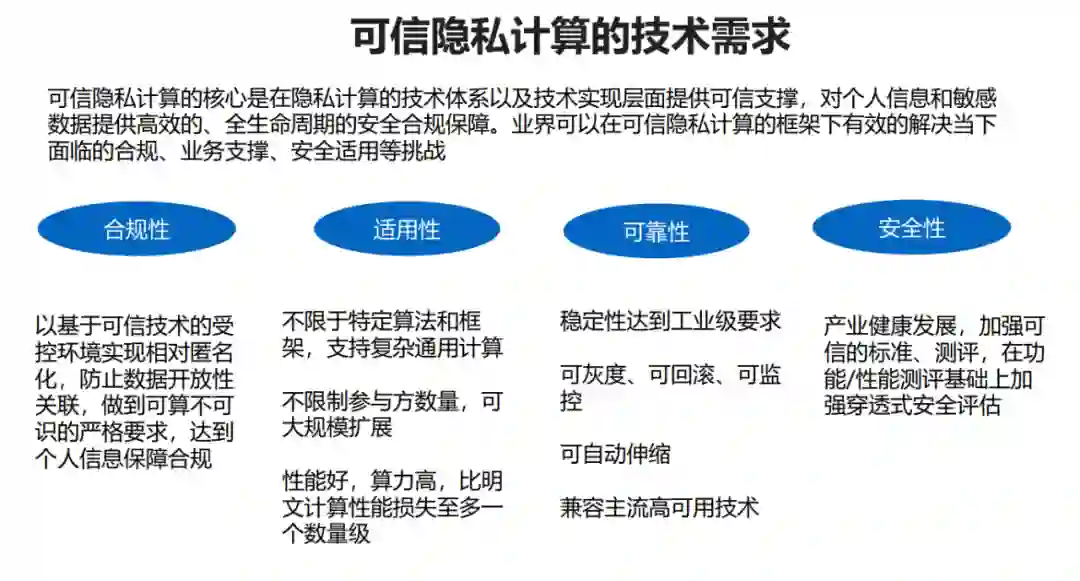 可信隐私计算的技术需求

可信隐私计算的核心是在隐私计算的技术体系以及技术实现层面提供可信支撑，对个人信息和敏感数据提供高效的、全生命周期的安全合规保障。业界可以在可信隐私计算的框架下有效的解决当下面临的合规、业务支撑、安全适用等挑战

合规性

以基于可信技术的受控环境实现相对匿名化，防止数据开放性关联，做到可算不可识的严格要求，达到个人信息保障合规

适用性

不限于特定算法和框架，支持复杂通用计算

不限制参与方数量，可大规模扩展

性能好，算力高，比明文计算性能损失至多一个数量级

可靠性

稳定性达到工业级要求

可灰度、可回滚、可监控

可自动伸缩

兼容主流高可用技术

安全性

产业健康发展，加强可信的标准、测评，在功能/性能测评基础上加强穿透式安全评估